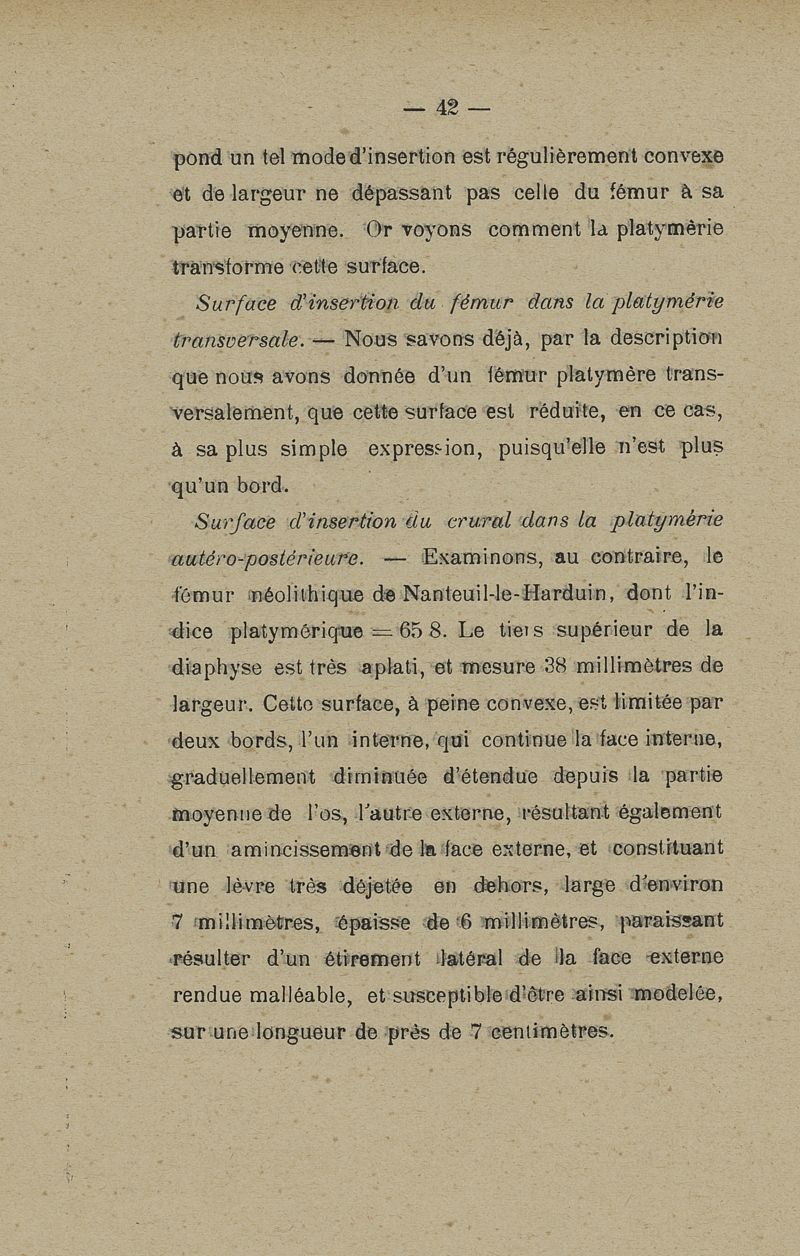 — 42 —

pond un tel mode d'insertion est régulièrement convexe et de largeur ne dépassant pas celle du fémur à sa partie moyenne. Or voyons comment la platymérie transforme cette surface.

Surface d'insertion du fémur dans la platymérie transversale. — Nous savons déjà, par la description que nous avons donnée d'un fémur platymère transversalement, que cette surface est réduite, en ce cas, à sa plus simple expression, puisqu'elle n'est plus qu'un bord.

Surface d'insertion du crural dans la platymérie antéro-postérieure. — Examinons, au contraire, le fémur néolithique de Nanteuil-le-Harduin, dont l'indice platymérique = 65 8. Le tiers supérieur de la diaphyse est très aplati, et mesure 38 millimètres de largeur. Cette surface, à peine convexe, est limitée par deux bords, l'un interne, qui continue la face interne, graduellement diminuée d'étendue depuis la partie moyenne de l'os, l'autre externe, résultant également d'un amincissement de la face externe, et constituant une lèvre très déjetée en dehors, large d'environ 7 millimètres, épaisse de 6 millimètres, paraissant résulter d'un étirement latéral de la face externe rendue malléable, et susceptible d'être ainsi modelée, sur une longueur de près de 7 centimètres.